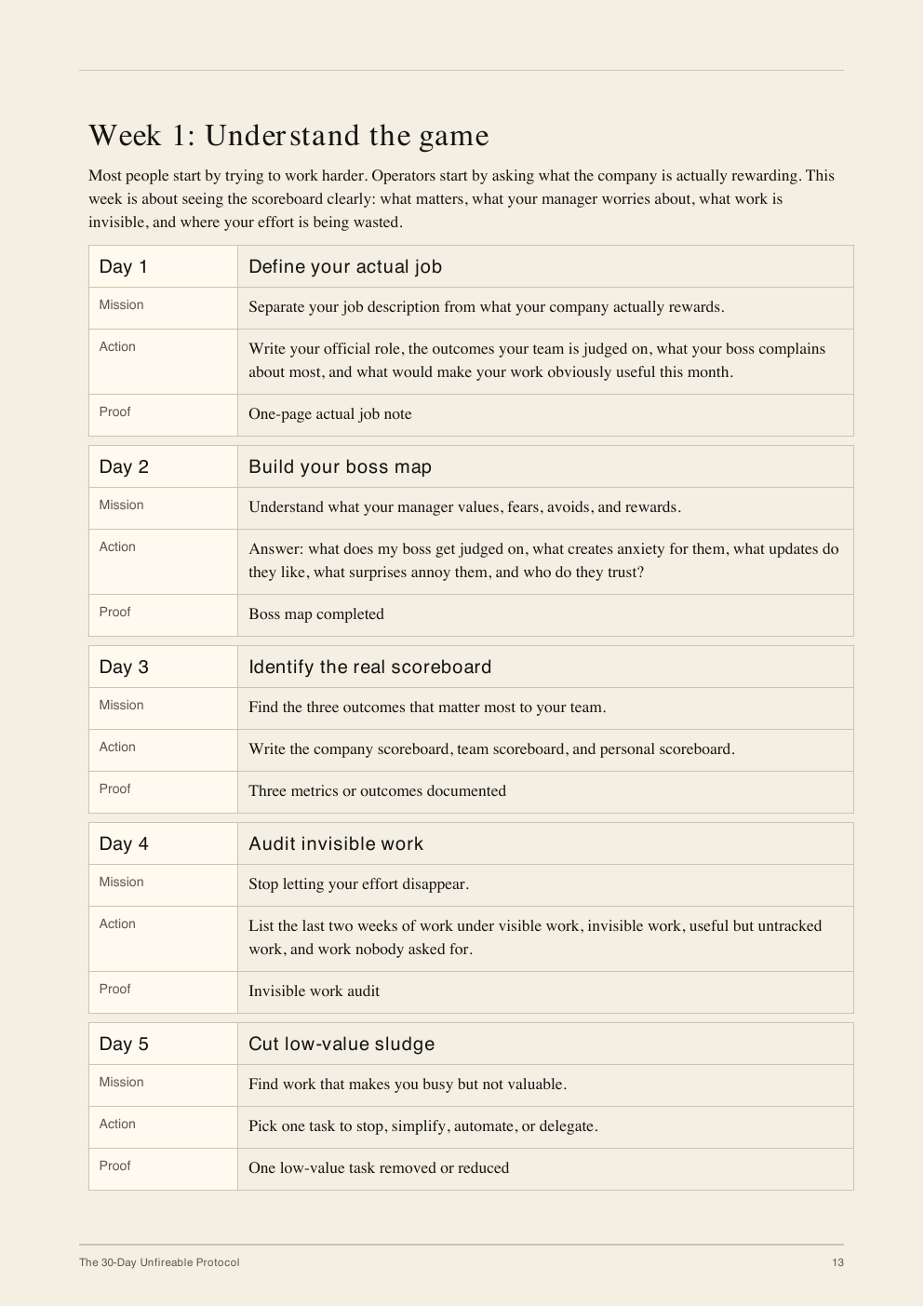 Week 1: Understand the game

Most people start by trying to work harder. Operators start by asking what the company is actually rewarding. This week is about seeing the scoreboard clearly: what matters, what your manager worries about, what work is invisible, and where your effort is being wasted.

| Day 1 | Define your actual job |
|---|---|
| Mission | Separate your job description from what your company actually rewards. |
| Action | Write your official role, the outcomes your team is judged on, what your boss complains about most, and what would make your work obviously useful this month. |
| Proof | One-page actual job note |

| Day 2 | Build your boss map |
|---|---|
| Mission | Understand what your manager values, fears, avoids, and rewards. |
| Action | Answer: what does my boss get judged on, what creates anxiety for them, what updates do they like, what surprises annoy them, and who do they trust? |
| Proof | Boss map completed |

| Day 3 | Identify the real scoreboard |
|---|---|
| Mission | Find the three outcomes that matter most to your team. |
| Action | Write the company scoreboard, team scoreboard, and personal scoreboard. |
| Proof | Three metrics or outcomes documented |

| Day 4 | Audit invisible work |
|---|---|
| Mission | Stop letting your effort disappear. |
| Action | List the last two weeks of work under visible work, invisible work, useful but untracked work, and work nobody asked for. |
| Proof | Invisible work audit |

| Day 5 | Cut low-value sludge |
|---|---|
| Mission | Find work that makes you busy but not valuable. |
| Action | Pick one task to stop, simplify, automate, or delegate. |
| Proof | One low-value task removed or reduced |

The 30-Day Unfireable Protocol 13